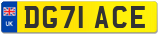 UK

DG71 ACE